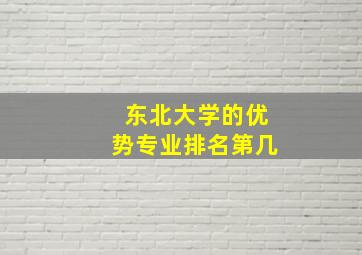 东北大学的优势专业排名第几